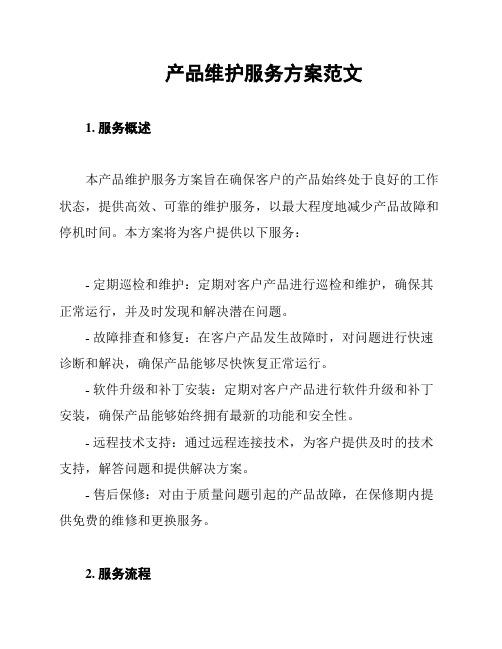 产品维护服务方案范文

1. 服务概述

本产品维护服务方案旨在确保客户的产品始终处于良好的工作状态，提供高效、可靠的维护服务，以最大程度地减少产品故障和停机时间。本方案将为客户提供以下服务：

- 定期巡检和维护：定期对客户产品进行巡检和维护，确保其正常运行，并及时发现和解决潜在问题。

- 故障排查和修复：在客户产品发生故障时，对问题进行快速诊断和解决，确保产品能够尽快恢复正常运行。

- 软件升级和补丁安装：定期对客户产品进行软件升级和补丁安装，确保产品能够始终拥有最新的功能和安全性。

- 远程技术支持：通过远程连接技术，为客户提供及时的技术支持，解答问题和提供解决方案。

- 售后保修：对由于质量问题引起的产品故障，在保修期内提供免费的维修和更换服务。

2. 服务流程